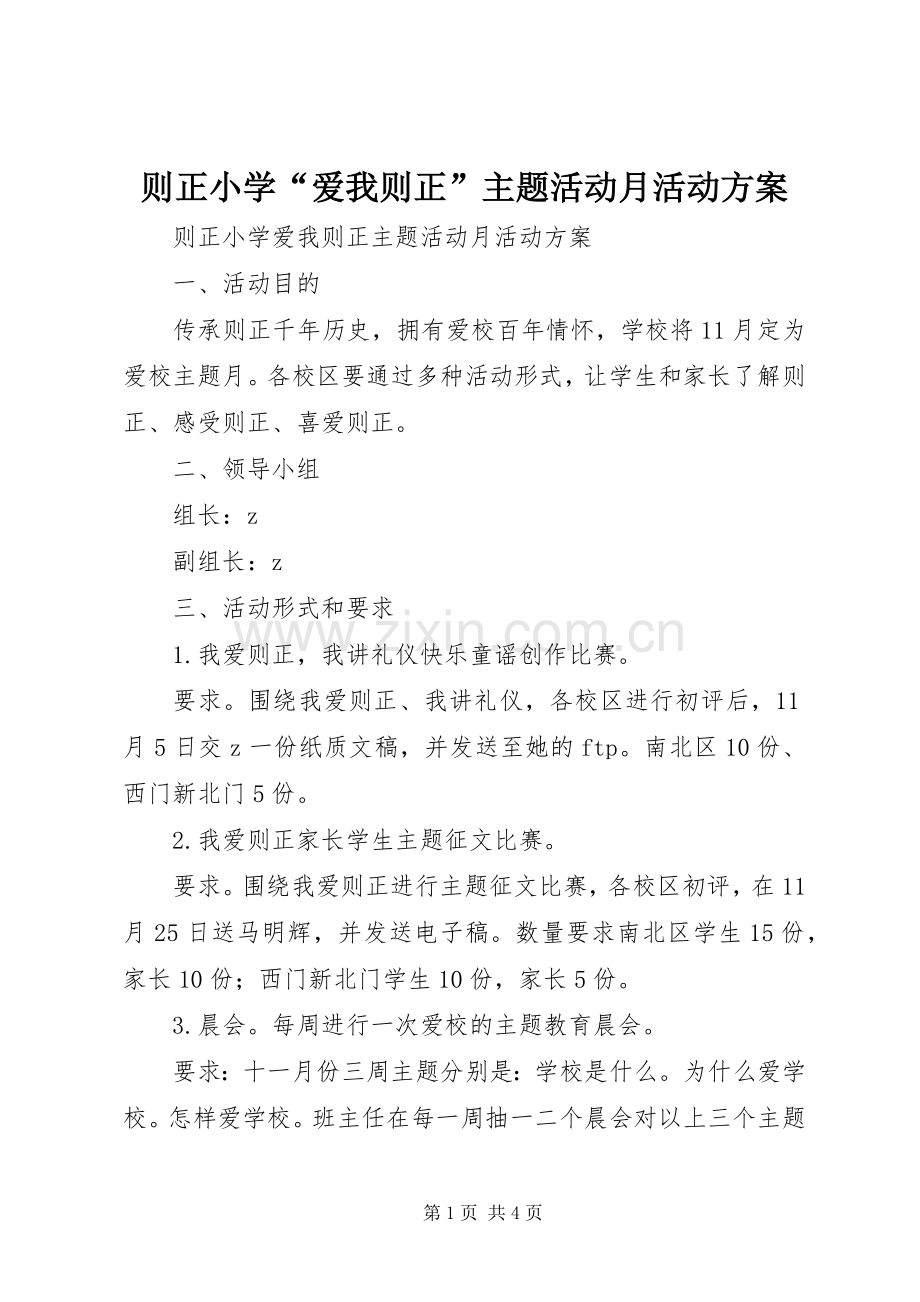 则正小学“爱我则正”主题活动月活动方案

则正小学爱我则正主题活动月活动方案

一、活动目的

传承则正千年历史，拥有爱校百年情怀，学校将11月定为爱校主题月。各校区要通过多种活动形式，让学生和家长了解则正、感受则正、喜爱则正。

二、领导小组

组长：z

副组长：z

三、活动形式和要求

1.我爱则正，我讲礼仪快乐童谣创作比赛。

要求。围绕我爱则正、我讲礼仪，各校区进行初评后，11月5日交z一份纸质文稿，并发送至她的ftp。南北区10份、西门新北门5份。

2.我爱则正家长学生主题征文比赛。

要求。围绕我爱则正进行主题征文比赛，各校区初评，在11月25日送马明辉，并发送电子稿。数量要求南北区学生15份，家长10份；西门新北门学生10份，家长5份。

3.晨会。每周进行一次爱校的主题教育晨会。

要求：十一月份三周主题分别是：学校是什么。为什么爱学校。怎样爱学校。班主任在每一周抽一二个晨会对以上三个主题

第1页 共4页

www.zixin.com.cn